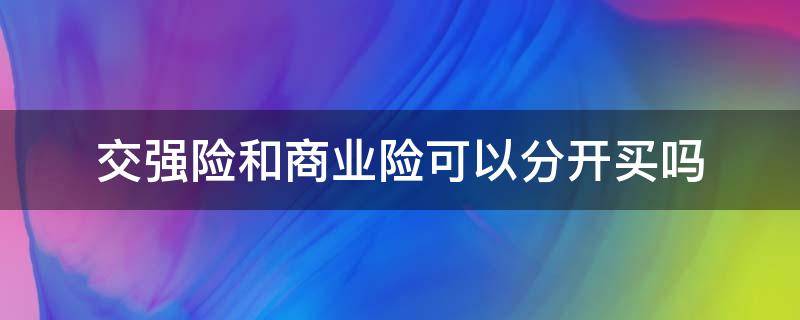 交强险和商业险可以分开买吗